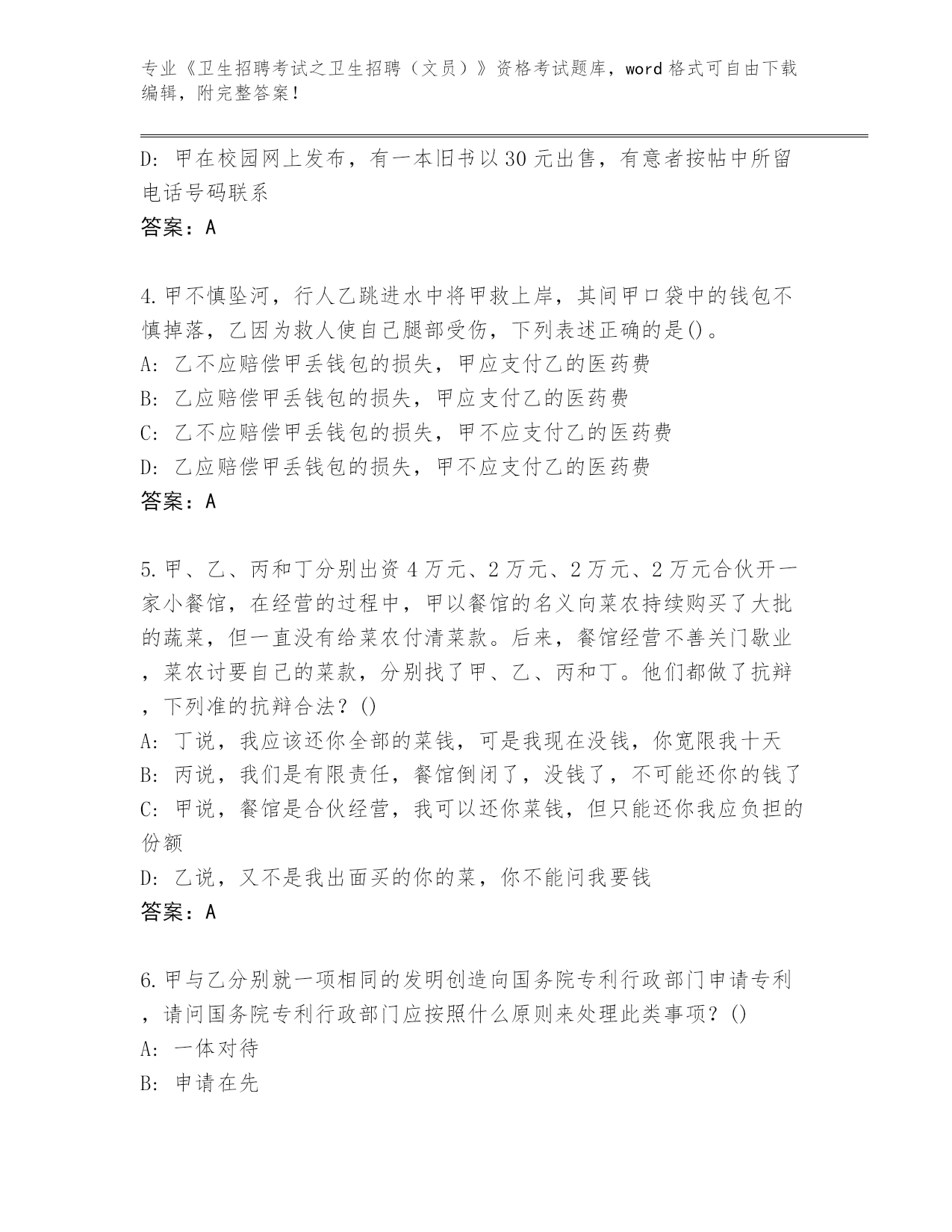 专业《卫生招聘考试之卫生招聘（文员）》资格考试题库，word 格式可自由下载编辑，附完整答案！

D: 甲在校园网上发布，有一本旧书以 30 元出售，有意者按帖中所留电话号码联系
答案：A

4.甲不慎坠河，行人乙跳进水中将甲救上岸，其间甲口袋中的钱包不慎掉落，乙因为救人使自己腿部受伤，下列表述正确的是()。
A: 乙不应赔偿甲丢钱包的损失，甲应支付乙的医药费
B: 乙应赔偿甲丢钱包的损失，甲应支付乙的医药费
C: 乙不应赔偿甲丢钱包的损失，甲不应支付乙的医药费
D: 乙应赔偿甲丢钱包的损失，甲不应支付乙的医药费
答案：A

5.甲、乙、丙和丁分别出资 4 万元、2 万元、2 万元、2 万元合伙开一家小餐馆，在经营的过程中，甲以餐馆的名义向菜农持续购买了大批的蔬菜，但一直没有给菜农付清菜款。后来，餐馆经营不善关门歇业，菜农讨要自己的菜款，分别找了甲、乙、丙和丁。他们都做了抗辩，下列准的抗辩合法？()
A: 丁说，我应该还你全部的菜钱，可是我现在没钱，你宽限我十天
B: 丙说，我们是有限责任，餐馆倒闭了，没钱了，不可能还你的钱了
C: 甲说，餐馆是合伙经营，我可以还你菜钱，但只能还你我应负担的份额
D: 乙说，又不是我出面买的你的菜，你不能问我要钱
答案：A

6.甲与乙分别就一项相同的发明创造向国务院专利行政部门申请专利，请问国务院专利行政部门应按照什么原则来处理此类事项？()
A: 一体对待
B: 申请在先